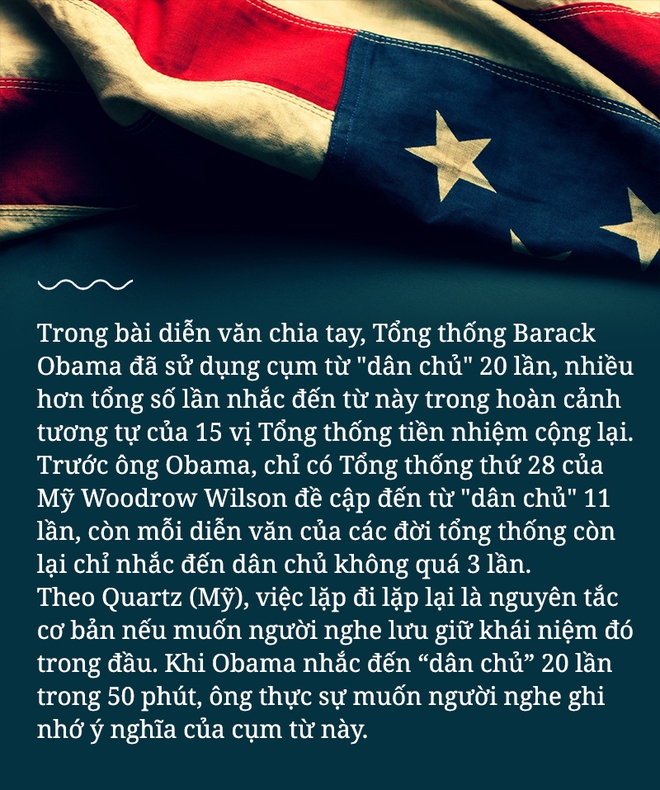 Trong bài diễn văn chia tay, Tổng thống Barack Obama đã sử dụng cụm từ "dân chủ" 20 lần, nhiều hơn tổng số lần nhắc đến từ này trong hoàn cảnh tương tự của 15 vị Tổng thống tiền nhiệm cộng lại. Trước ông Obama, chỉ có Tổng thống thứ 28 của Mỹ Woodrow Wilson đề cập đến từ "dân chủ" 11 lần, còn mỗi diễn văn của các đời tổng thống còn lại chỉ nhắc đến dân chủ không quá 3 lần.
Theo Quartz (Mỹ), việc lặp đi lặp lại là nguyên tắc cơ bản nếu muốn người nghe lưu giữ khái niệm đó trong đầu. Khi Obama nhắc đến “dân chủ” 20 lần trong 50 phút, ông thực sự muốn người nghe ghi nhớ ý nghĩa của cụm từ này.